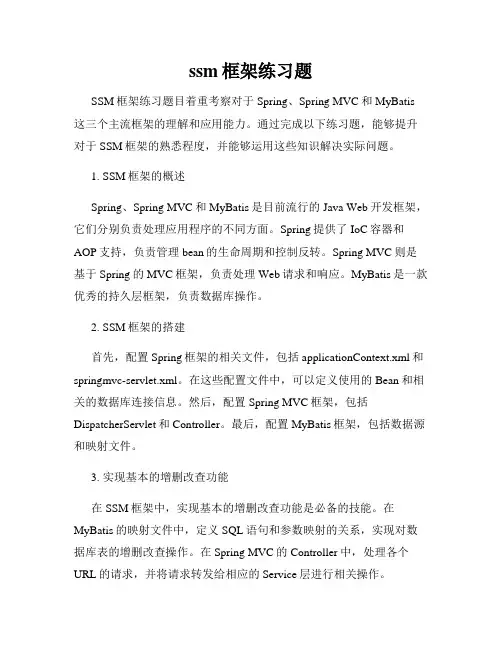 ssm 框架练习题

SSM 框架练习题目着重考察对于 Spring、Spring MVC 和 MyBatis 这三个主流框架的理解和应用能力。通过完成以下练习题，能够提升对于 SSM 框架的熟悉程度，并能够运用这些知识解决实际问题。

1. SSM 框架的概述

Spring、Spring MVC 和 MyBatis 是目前流行的 Java Web 开发框架，它们分别负责处理应用程序的不同方面。Spring 提供了 IoC 容器和 AOP 支持，负责管理 bean 的生命周期和控制反转。Spring MVC 则是基于 Spring 的 MVC 框架，负责处理 Web 请求和响应。MyBatis 是一款优秀的持久层框架，负责数据库操作。

2. SSM 框架的搭建

首先，配置 Spring 框架的相关文件，包括 applicationContext.xml 和 springmvc-servlet.xml。在这些配置文件中，可以定义使用的 Bean 和相关的数据库连接信息。然后，配置 Spring MVC 框架，包括 DispatcherServlet 和 Controller。最后，配置 MyBatis 框架，包括数据源和映射文件。

3. 实现基本的增删改查功能

在 SSM 框架中，实现基本的增删改查功能是必备的技能。在 MyBatis 的映射文件中，定义 SQL 语句和参数映射的关系，实现对数据库表的增删改查操作。在 Spring MVC 的 Controller 中，处理各个 URL 的请求，并将请求转发给相应的 Service 层进行相关操作。